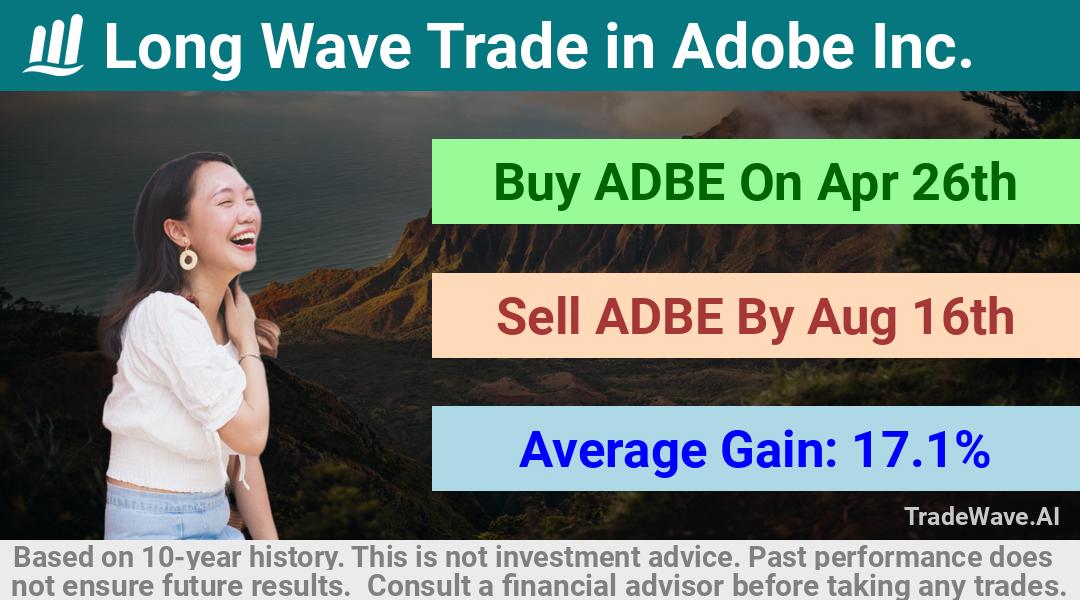 Long Wave Trade in Adobe Inc.

Buy ADBE On Apr 26th

Sell ADBE By Aug 16th

Average Gain: 17.1%

TradeWave.AI

Based on 10-year history. This is not investment advice. Past performance does not ensure future results. Consult a financial advisor before taking any trades.